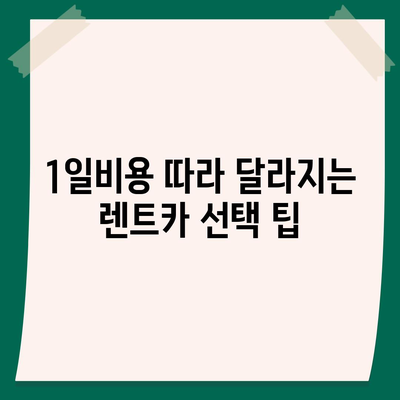 1일비용 따라 달라지는
렌트카 선택 팁